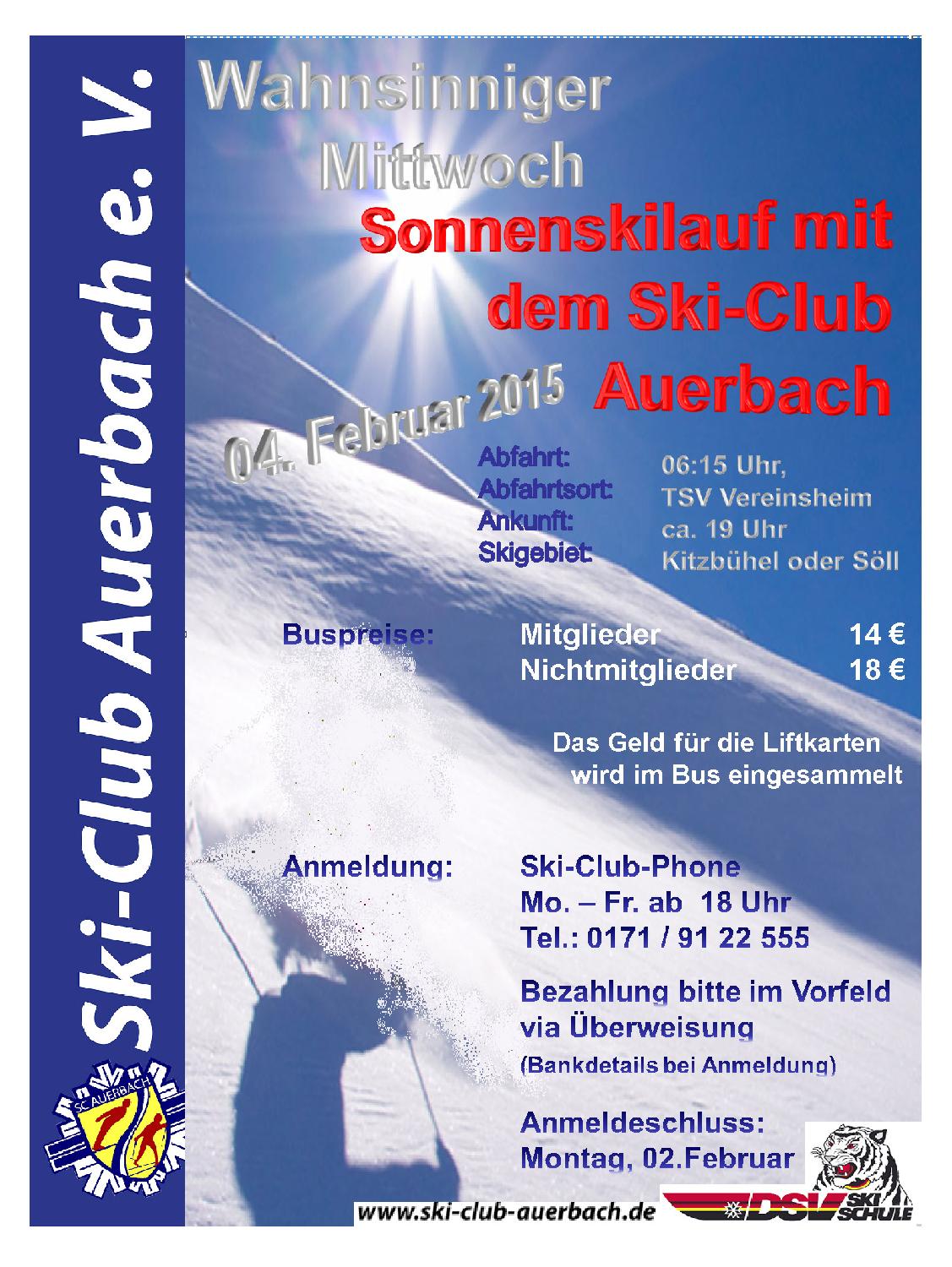 Ski-Club Auerbach e. V.

SC AUERBACH

Wahnsinniger Mittwoch

Sonnenskilauf mit dem Ski-Club Auerbach

04. Februar 2015

| Abfahrt: | 06:15 Uhr, |
|---|---|
| Abfahrtsort: | TSV Vereinsheim |
| Ankunft: | ca. 19 Uhr |
| Skigebiet: | Kitzbühel oder Söll |

| Buspreise: | Mitglieder | 14 € |
|---|---|---|
| | Nichtmitglieder | 18 € |

Das Geld für die Liftkarten wird im Bus eingesammelt

Anmeldung: Ski-Club-Phone
Mo. – Fr. ab 18 Uhr
Tel.: 0171 / 91 22 555

Bezahlung bitte im Vorfeld via Überweisung
(Bankdetails bei Anmeldung)

Anmeldeschluss:
Montag, 02.Februar

www.ski-club-auerbach.de

DSV SKI SCHULE